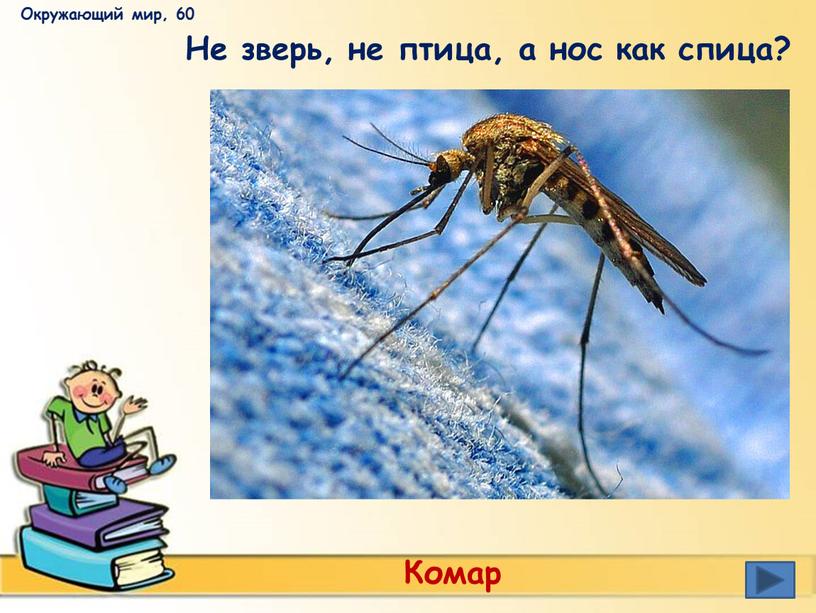 Окружающий мир, 60

Не зверь, не птица, а нос как спица?

Комар